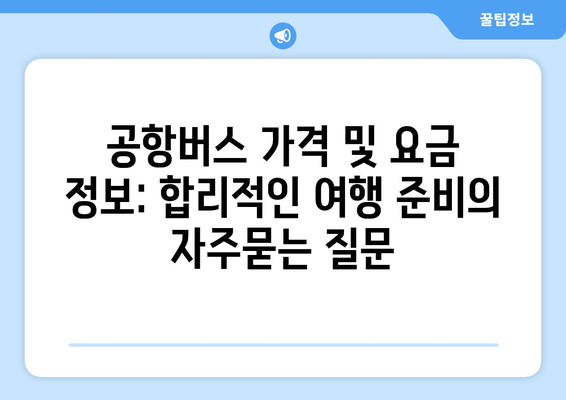 꿀팁정보

공항버스 가격 및 요금 정보: 합리적인 여행 준비의 자주묻는 질문